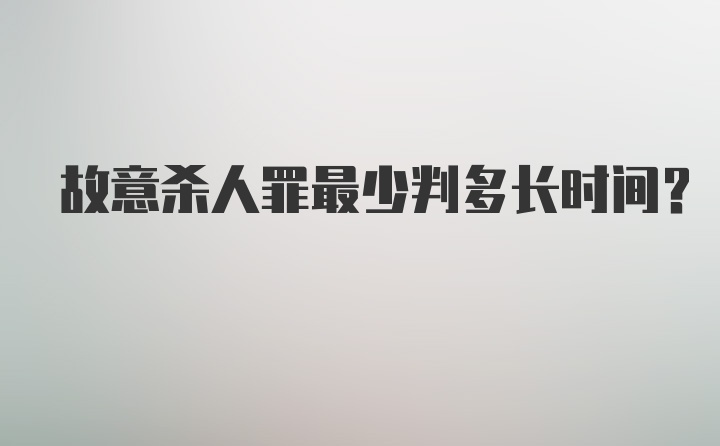 故意杀人罪最少判多长时间?